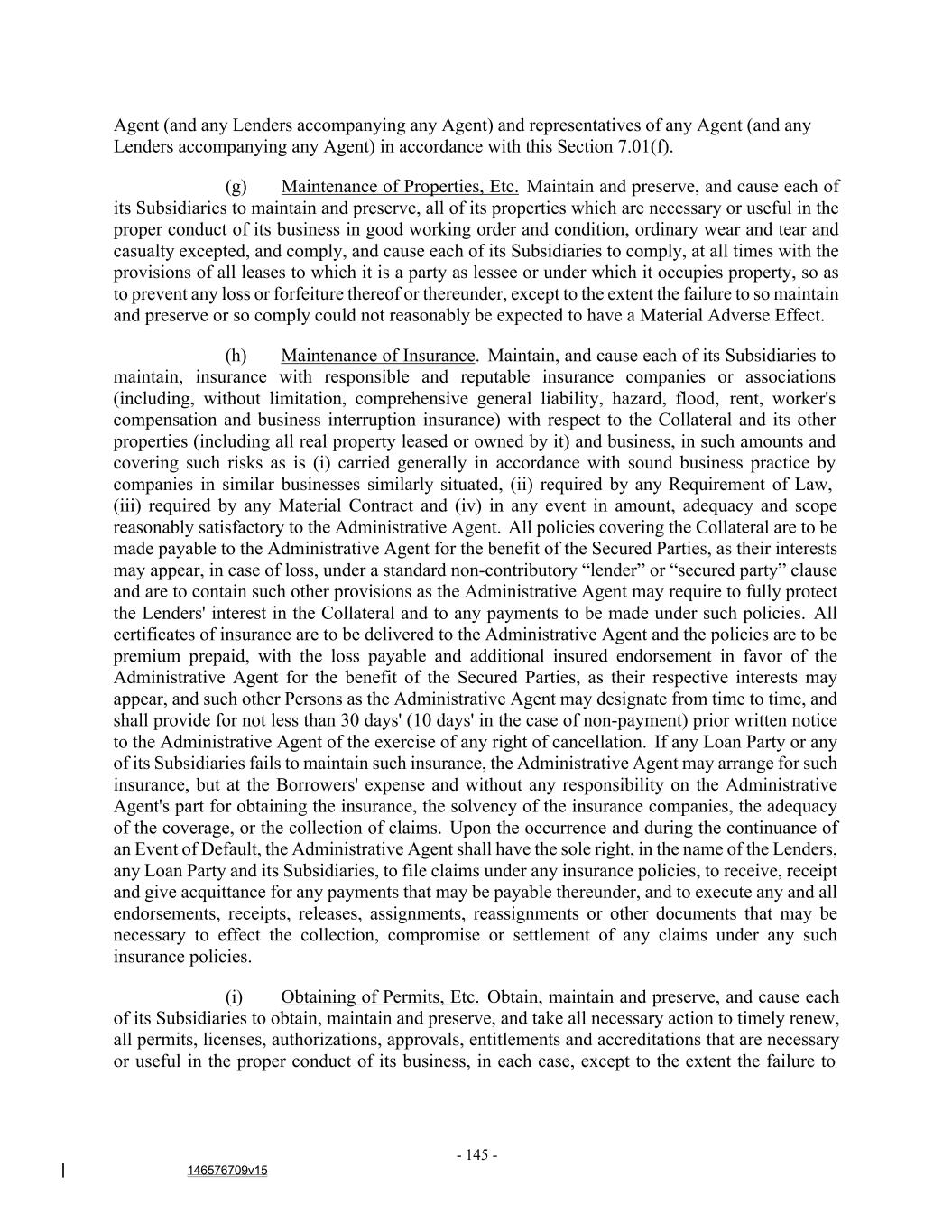 Agent (and any Lenders accompanying any Agent) and representatives of any Agent (and any Lenders accompanying any Agent) in accordance with this Section 7.01(f).

(g) Maintenance of Properties, Etc. Maintain and preserve, and cause each of its Subsidiaries to maintain and preserve, all of its properties which are necessary or useful in the proper conduct of its business in good working order and condition, ordinary wear and tear and casualty excepted, and comply, and cause each of its Subsidiaries to comply, at all times with the provisions of all leases to which it is a party as lessee or under which it occupies property, so as to prevent any loss or forfeiture thereof or thereunder, except to the extent the failure to so maintain and preserve or so comply could not reasonably be expected to have a Material Adverse Effect.

(h) Maintenance of Insurance. Maintain, and cause each of its Subsidiaries to maintain, insurance with responsible and reputable insurance companies or associations (including, without limitation, comprehensive general liability, hazard, flood, rent, worker's compensation and business interruption insurance) with respect to the Collateral and its other properties (including all real property leased or owned by it) and business, in such amounts and covering such risks as is (i) carried generally in accordance with sound business practice by companies in similar businesses similarly situated, (ii) required by any Requirement of Law, (iii) required by any Material Contract and (iv) in any event in amount, adequacy and scope reasonably satisfactory to the Administrative Agent. All policies covering the Collateral are to be made payable to the Administrative Agent for the benefit of the Secured Parties, as their interests may appear, in case of loss, under a standard non-contributory “lender” or “secured party” clause and are to contain such other provisions as the Administrative Agent may require to fully protect the Lenders' interest in the Collateral and to any payments to be made under such policies. All certificates of insurance are to be delivered to the Administrative Agent and the policies are to be premium prepaid, with the loss payable and additional insured endorsement in favor of the Administrative Agent for the benefit of the Secured Parties, as their respective interests may appear, and such other Persons as the Administrative Agent may designate from time to time, and shall provide for not less than 30 days' (10 days' in the case of non-payment) prior written notice to the Administrative Agent of the exercise of any right of cancellation. If any Loan Party or any of its Subsidiaries fails to maintain such insurance, the Administrative Agent may arrange for such insurance, but at the Borrowers' expense and without any responsibility on the Administrative Agent's part for obtaining the insurance, the solvency of the insurance companies, the adequacy of the coverage, or the collection of claims. Upon the occurrence and during the continuance of an Event of Default, the Administrative Agent shall have the sole right, in the name of the Lenders, any Loan Party and its Subsidiaries, to file claims under any insurance policies, to receive, receipt and give acquittance for any payments that may be payable thereunder, and to execute any and all endorsements, receipts, releases, assignments, reassignments or other documents that may be necessary to effect the collection, compromise or settlement of any claims under any such insurance policies.

(i) Obtaining of Permits, Etc. Obtain, maintain and preserve, and cause each of its Subsidiaries to obtain, maintain and preserve, and take all necessary action to timely renew, all permits, licenses, authorizations, approvals, entitlements and accreditations that are necessary or useful in the proper conduct of its business, in each case, except to the extent the failure to

- 145 -

146576709v15